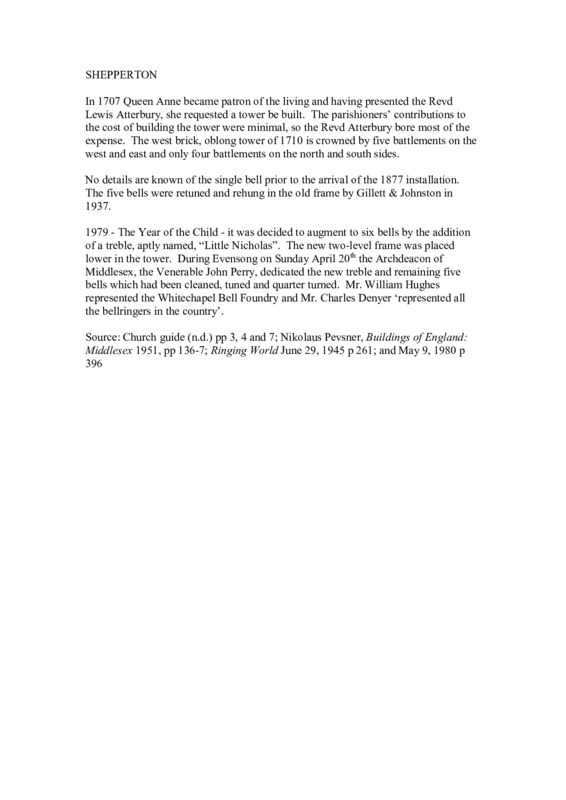 SHEPPERTON

In 1707 Queen Anne became patron of the living and having presented the Revd Lewis Atterbury, she requested a tower be built. The parishioners' contributions to the cost of building the tower were minimal, so the Revd Atterbury bore most of the expense. The west brick, oblong tower of 1710 is crowned by five battlements on the west and east and only four battlements on the north and south sides.

No details are known of the single bell prior to the arrival of the 1877 installation. The five bells were retuned and rehung in the old frame by Gillett & Johnston in 1937.

1979 - The Year of the Child - it was decided to augment to six bells by the addition of a treble, aptly named, "Little Nicholas". The new two-level frame was placed lower in the tower. During Evensong on Sunday April 20$^{th}$ the Archdeacon of Middlesex, the Venerable John Perry, dedicated the new treble and remaining five bells which had been cleaned, tuned and quarter turned. Mr. William Hughes represented the Whitechapel Bell Foundry and Mr. Charles Denyer 'represented all the bellringers in the country'.

Source: Church guide (n.d.) pp 3, 4 and 7; Nikolaus Pevsner, Buildings of England: Middlesex 1951, pp 136-7; Ringing World June 29, 1945 p 261; and May 9, 1980 p 396